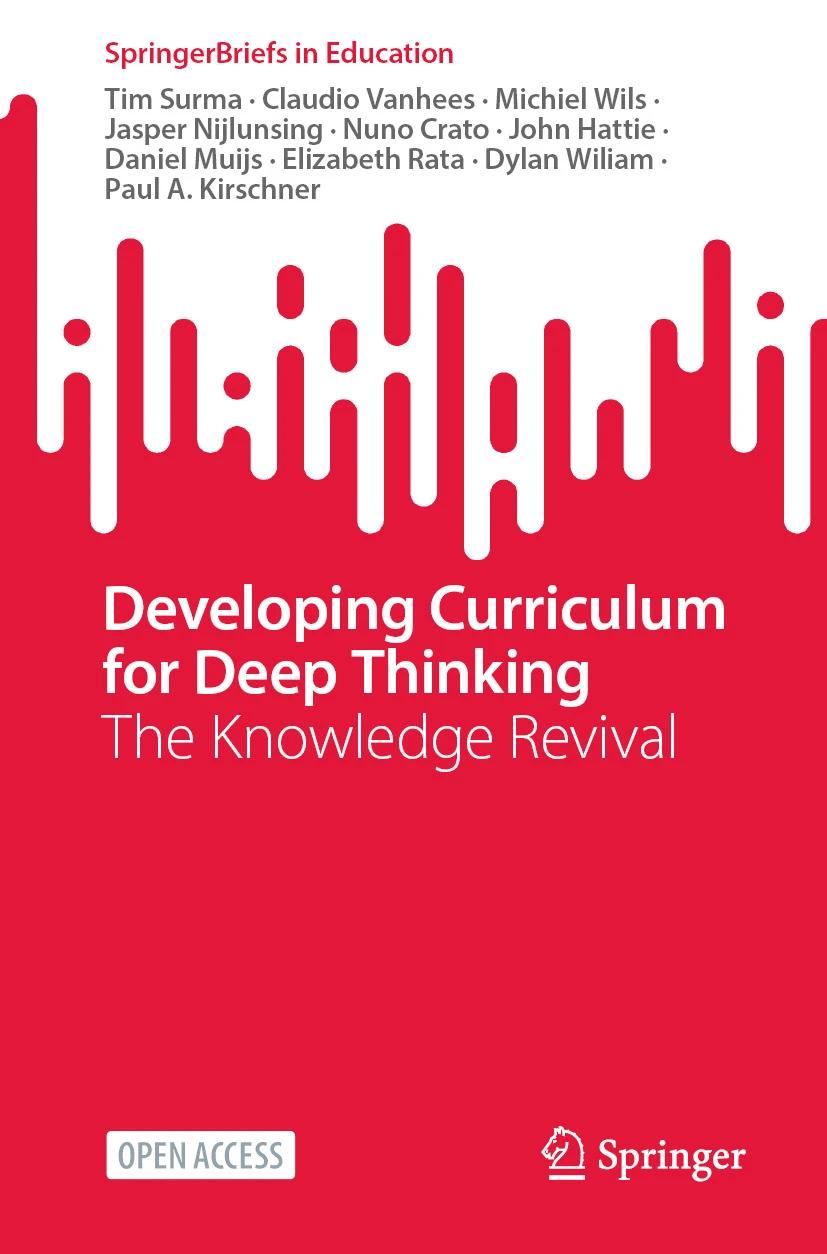 SpringerBriefs in Education

Tim Surma · Claudio Vanhees · Michiel Wils · Jasper Nijlunsing · Nuno Crato · John Hattie · Daniel Muijs · Elizabeth Rata · Dylan Wiliam · Paul A. Kirschner

Developing Curriculum for Deep Thinking
The Knowledge Revival

OPEN ACCESS

Springer